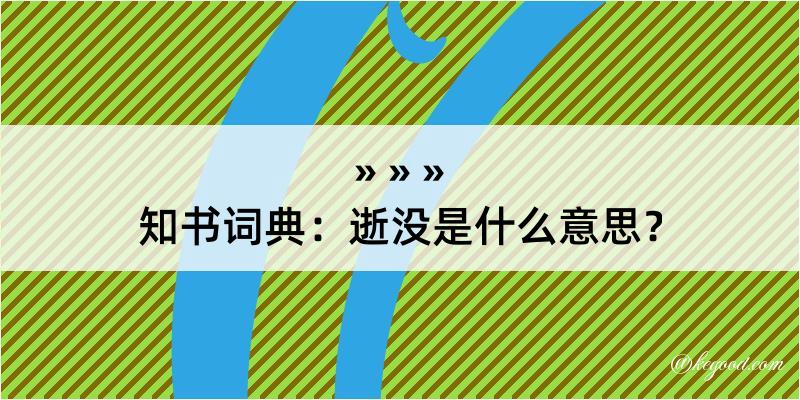 » » »
知书词典：逝没是什么意思？

@kegood.com